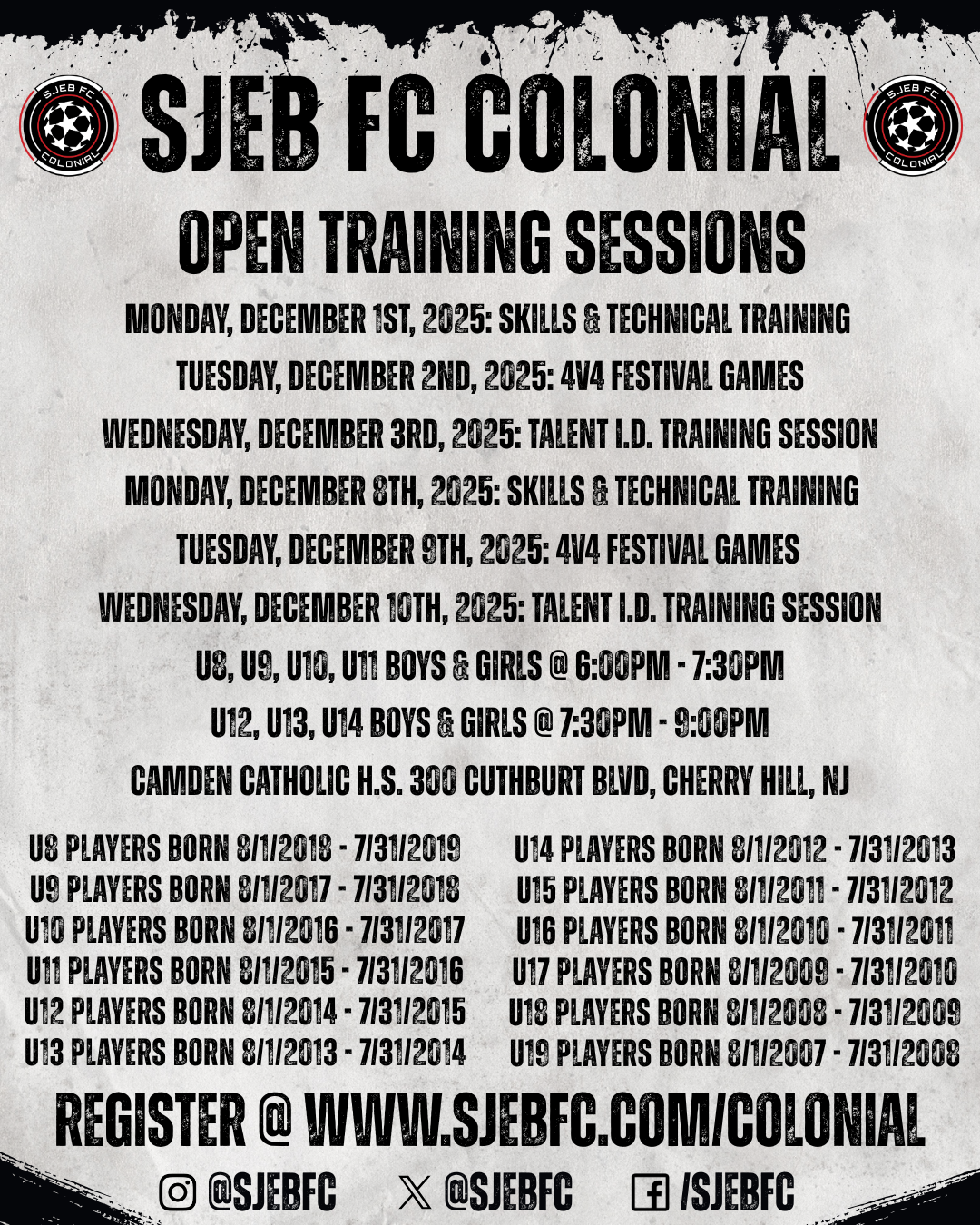 SJEB FC COLONIAL

SJEB FC COLONIAL

SJEB FC COLONIAL

OPEN TRAINING SESSIONS

MONDAY, DECEMBER 1ST, 2025: SKILLS & TECHNICAL TRAINING

TUESDAY, DECEMBER 2ND, 2025: 4V4 FESTIVAL GAMES

WEDNESDAY, DECEMBER 3RD, 2025: TALENT I.D. TRAINING SESSION

MONDAY, DECEMBER 8TH, 2025: SKILLS & TECHNICAL TRAINING

TUESDAY, DECEMBER 9TH, 2025: 4V4 FESTIVAL GAMES

WEDNESDAY, DECEMBER 10TH, 2025: TALENT I.D. TRAINING SESSION

U8, U9, U10, U11 BOYS & GIRLS @ 6:00PM - 7:30PM

U12, U13, U14 BOYS & GIRLS @ 7:30PM - 9:00PM

CAMDEN CATHOLIC H.S. 300 CUTHBURT BLVD, CHERRY HILL, NJ

U8 PLAYERS BORN 8/1/2018 - 7/31/2019
U9 PLAYERS BORN 8/1/2017 - 7/31/2018
U10 PLAYERS BORN 8/1/2016 - 7/31/2017
U11 PLAYERS BORN 8/1/2015 - 7/31/2016
U12 PLAYERS BORN 8/1/2014 - 7/31/2015
U13 PLAYERS BORN 8/1/2013 - 7/31/2014

U14 PLAYERS BORN 8/1/2012 - 7/31/2013
U15 PLAYERS BORN 8/1/2011 - 7/31/2012
U16 PLAYERS BORN 8/1/2010 - 7/31/2011
U17 PLAYERS BORN 8/1/2009 - 7/31/2010
U18 PLAYERS BORN 8/1/2008 - 7/31/2009
U19 PLAYERS BORN 8/1/2007 - 7/31/2008

REGISTER @ WWW.SJEBFC.COM/COLONIAL

@SJEBFC @SJEBFC /SJEBFC